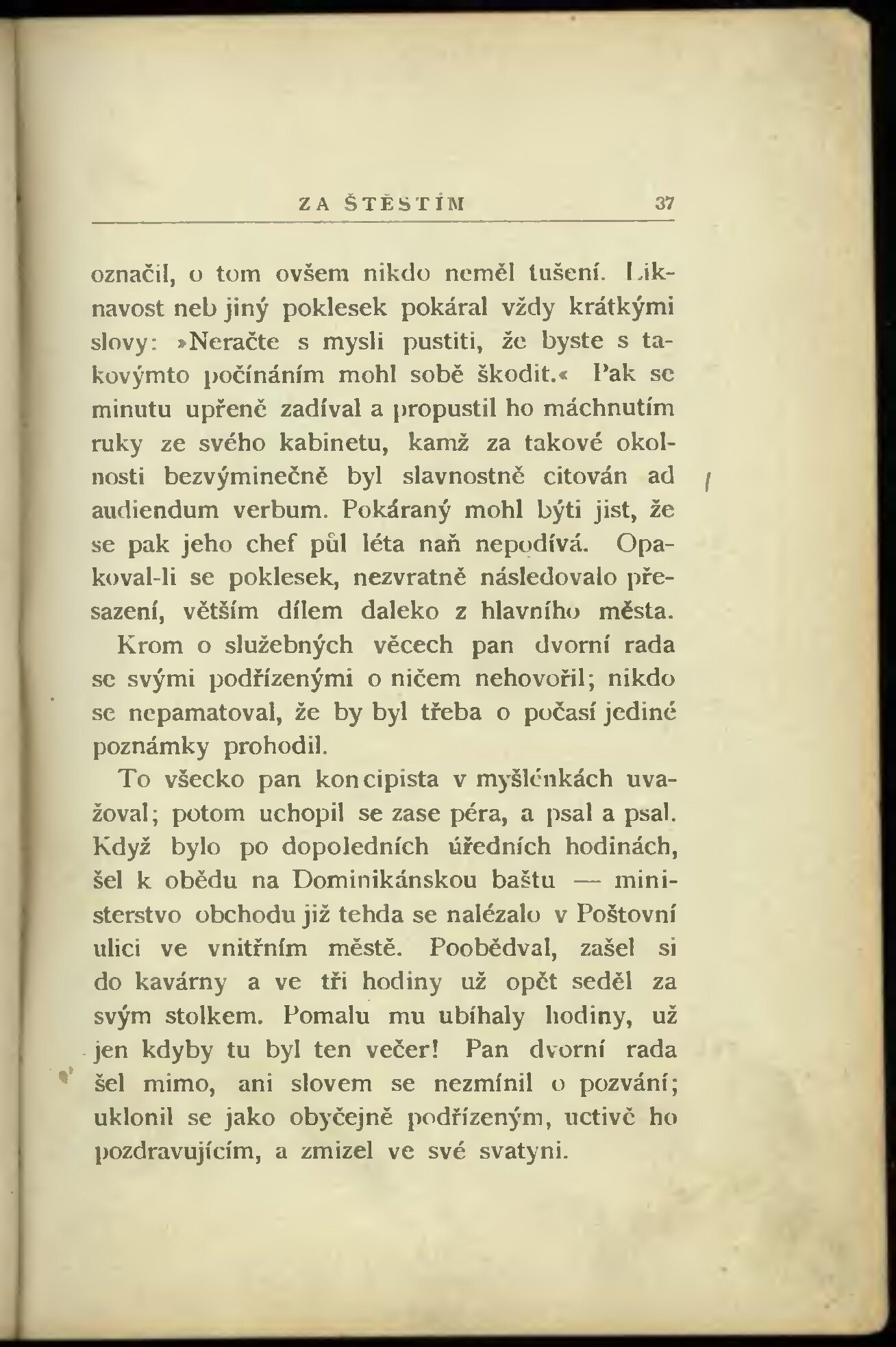 ZA ŠTĚSTÍM 37

označil, o tom ovšem nikdo neměl tušení. Liknavost neb jiný poklesek pokáral vždy krátkými slovy: »Neračte s mysli pustiti, že byste s takovýmto počínáním mohl sobě škodit.« Pak se minutu upřeně zadíval a propustil ho máchnutím ruky ze svého kabinetu, kamž za takové okolnosti bezvýminečně byl slavnostně citován ad audiendum verbum. Pokáraný mohl býti jist, že se pak jeho chef půl léta naň nepodívá. Opakoval-li se poklesek, nezvratně následovalo přesazení, větším dílem daleko z hlavního města.

Krom o služebných věcech pan dvorní rada se svými podřízenými o ničem nehovořil; nikdo se nepamatoval, že by byl třeba o počasí jediné poznámky prohodil.

To všecko pan koncipista v myšlénkách uvažoval; potom uchopil se zase péra, a psal a psal. Když bylo po dopoledních úředních hodinách, šel k obědu na Dominikánskou baštu — ministerstvo obchodu již tehda se nalézalo v Poštovní ulici ve vnitřním městě. Poobědval, zašel si do kavárny a ve tři hodiny už opět seděl za svým stolkem. Pomalu mu ubíhaly hodiny, už jen kdyby tu byl ten večer! Pan dvorní rada šel mimo, ani slovem se nezmínil o pozvání; uklonil se jako obyčejně podřízeným, uctivě ho pozdravujícím, a zmizel ve své svatyni.